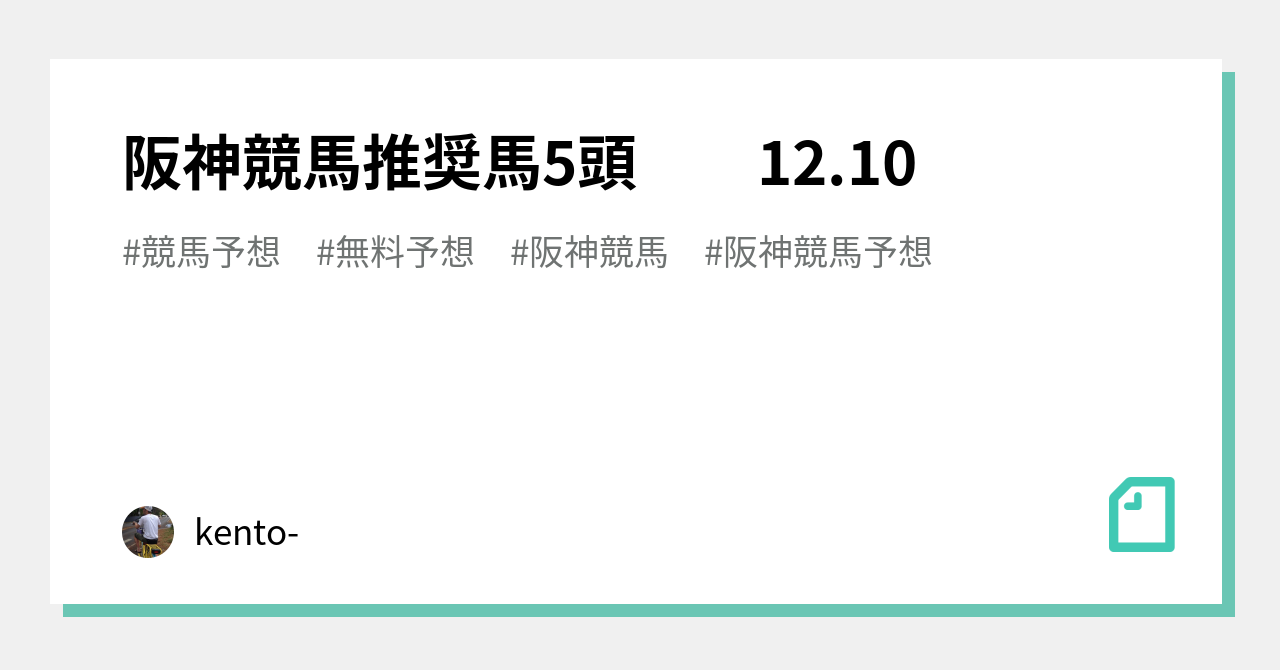 阪神競馬推奨馬5頭　　12.10

#競馬予想　#無料予想　#阪神競馬　#阪神競馬予想

kento-